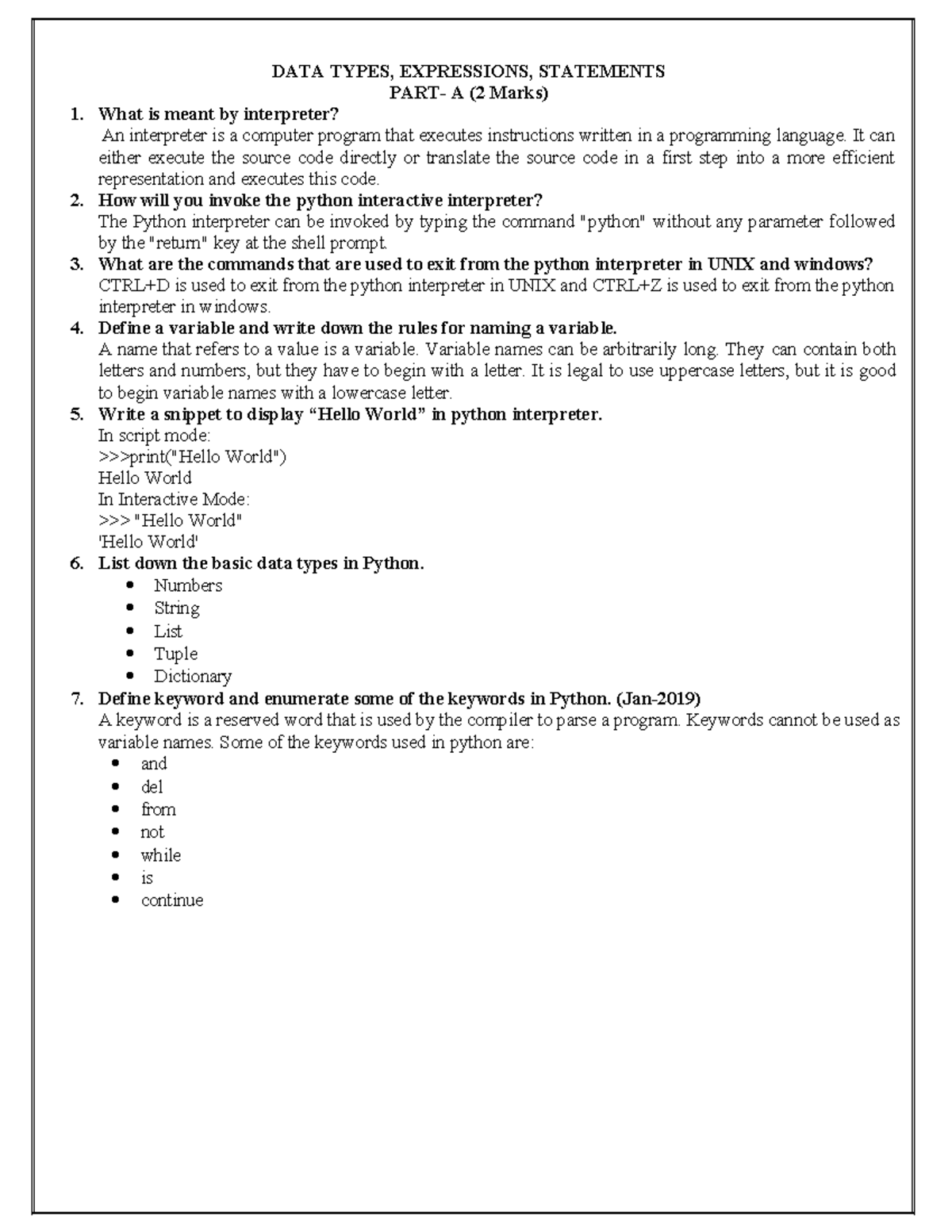 DATA TYPES, EXPRESSIONS, STATEMENTS
PART- A (2 Marks)

1. What is meant by interpreter?
An interpreter is a computer program that executes instructions written in a programming language. It can either execute the source code directly or translate the source code in a first step into a more efficient representation and executes this code.

2. How will you invoke the python interactive interpreter?
The Python interpreter can be invoked by typing the command "python" without any parameter followed by the "return" key at the shell prompt.

3. What are the commands that are used to exit from the python interpreter in UNIX and windows?
CTRL+D is used to exit from the python interpreter in UNIX and CTRL+Z is used to exit from the python interpreter in windows.

4. Define a variable and write down the rules for naming a variable.
A name that refers to a value is a variable. Variable names can be arbitrarily long. They can contain both letters and numbers, but they have to begin with a letter. It is legal to use uppercase letters, but it is good to begin variable names with a lowercase letter.

5. Write a snippet to display “Hello World” in python interpreter.
In script mode:
>>>print("Hello World")
Hello World
In Interactive Mode:
>>> "Hello World"
'Hello World'

6. List down the basic data types in Python.
• Numbers
• String
• List
• Tuple
• Dictionary

7. Define keyword and enumerate some of the keywords in Python. (Jan-2019)
A keyword is a reserved word that is used by the compiler to parse a program. Keywords cannot be used as variable names. Some of the keywords used in python are:
• and
• del
• from
• not
• while
• is
• continue